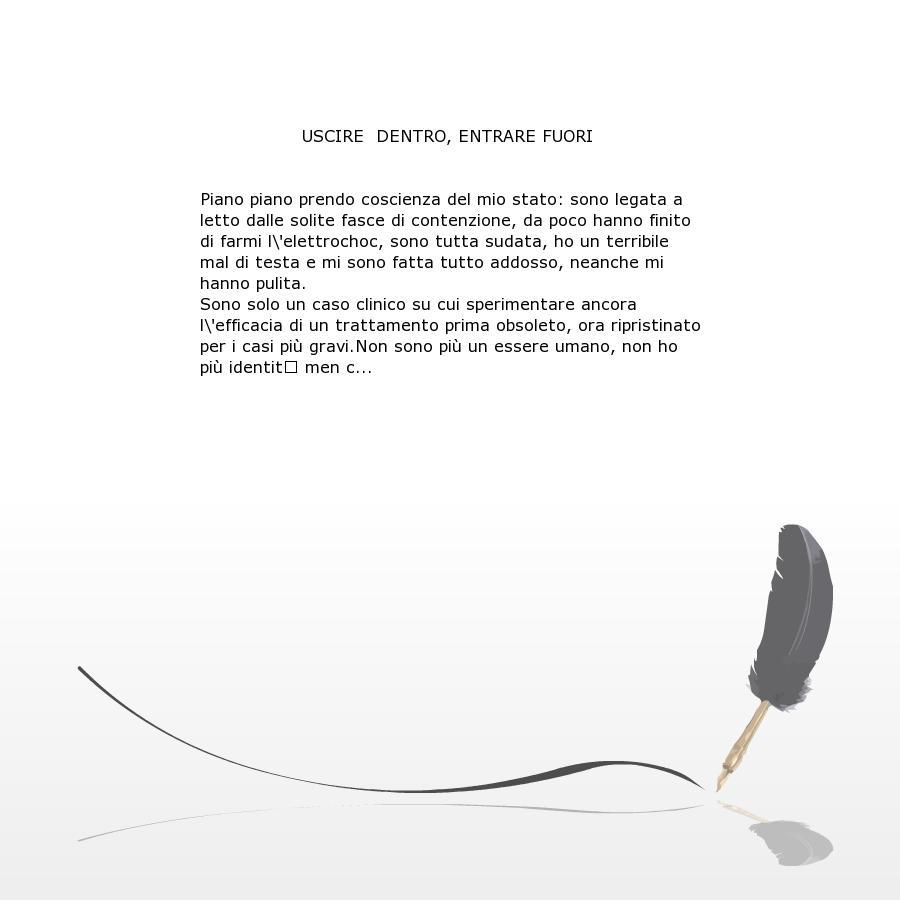 USCIRE DENTRO, ENTRARE FUORI

Piano piano prendo coscienza del mio stato: sono legata a letto dalle solite fasce di contenzione, da poco hanno finito di farmi l\'elettrochoc, sono tutta sudata, ho un terribile mal di testa e mi sono fatta tutto addosso, neanche mi hanno pulita.
Sono solo un caso clinico su cui sperimentare ancora l\'efficacia di un trattamento prima obsoleto, ora ripristinato per i casi più gravi.Non sono più un essere umano, non ho più identit□ men c...